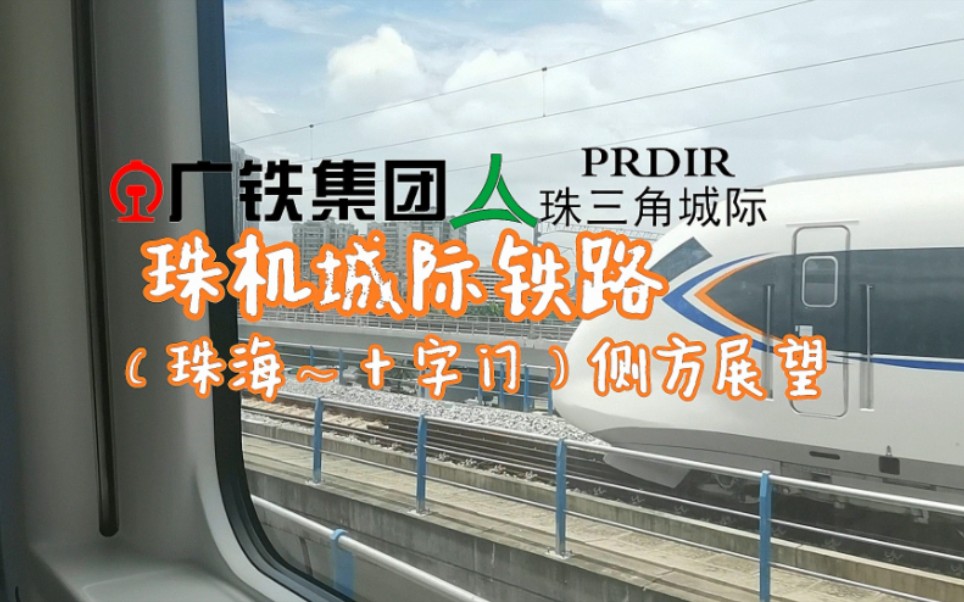 广铁集团 PRDIR 珠三角城际

珠机城际铁路

（珠海～十字门）侧方展望